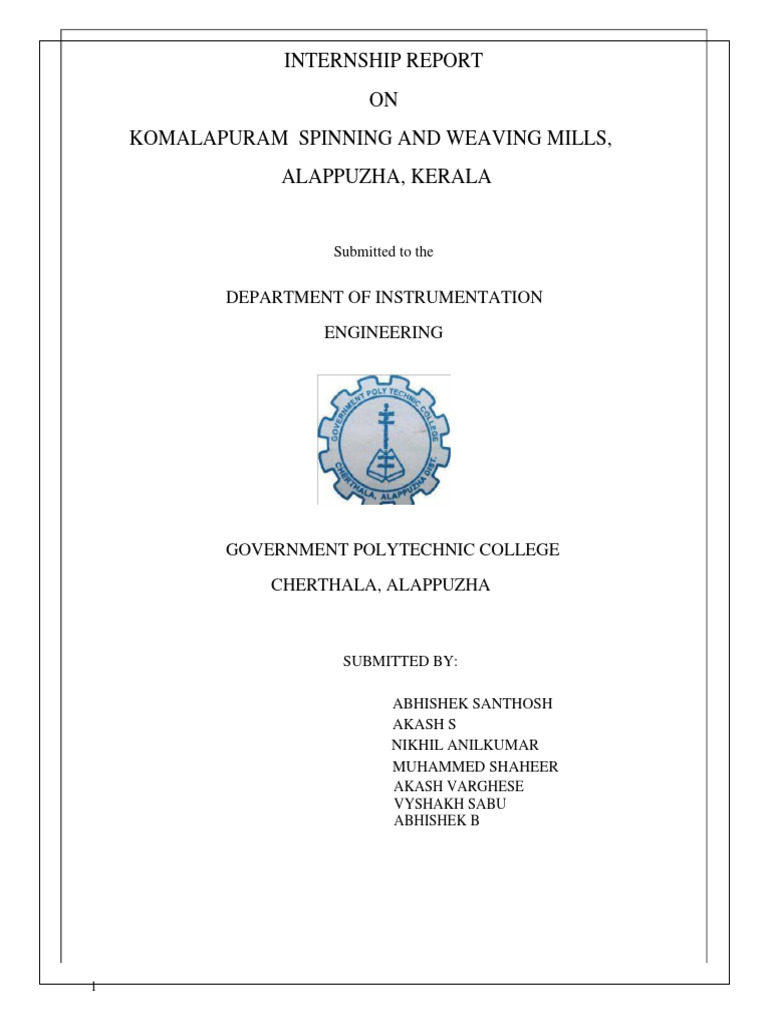 INTERNSHIP REPORT

ON

KOMALAPURAM SPINNING AND WEAVING MILLS,

ALAPPUZHA, KERALA

Submitted to the

DEPARTMENT OF INSTRUMENTATION

ENGINEERING

GOVERNMENT POLY TECHNIC COLLEGE

CHERTHALA, ALAPPUZHA DIST.

GOVERNMENT POLYTECHNIC COLLEGE

CHERTHALA, ALAPPUZHA

SUBMITTED BY:

ABHISHEK SANTHOSH
AKASH S
NIKHIL ANILKUMAR
MUHAMMED SHAHEER
AKASH VARGHESE
VYSHAKH SABU
ABHISHEK B

1